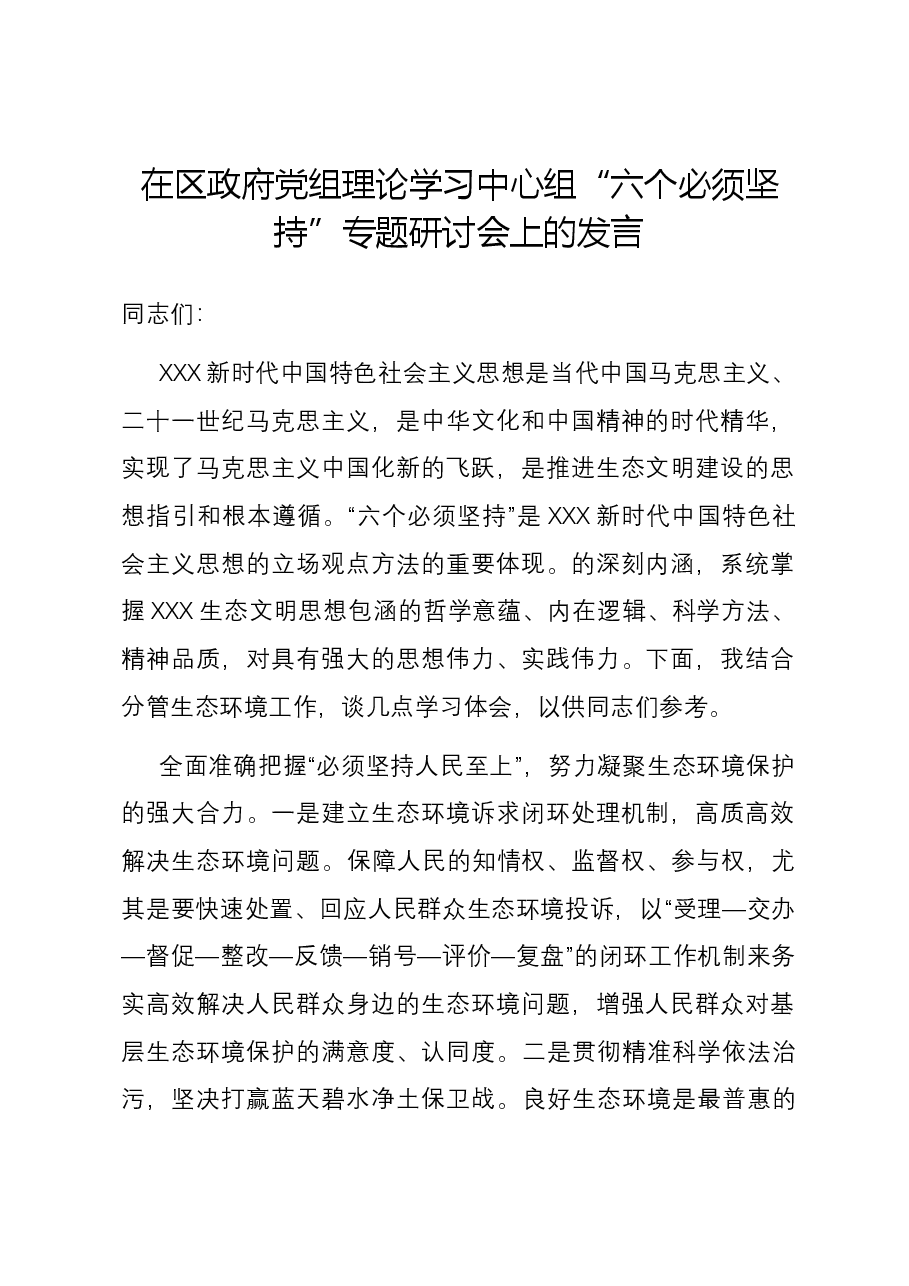 在区政府党组理论学习中心组“六个必须坚持”专题研讨会上的发言

同志们:

XXX新时代中国特色社会主义思想是当代中国马克思主义、二十一世纪马克思主义，是中华文化和中国精神的时代精华，实现了马克思主义中国化新的飞跃，是推进生态文明建设的思想指引和根本遵循。“六个必须坚持”是XXX新时代中国特色社会主义思想的立场观点方法的重要体现。的深刻内涵，系统掌握XXX生态文明思想包涵的哲学意蕴、内在逻辑、科学方法、精神品质，对具有强大的思想伟力、实践伟力。下面，我结合分管生态环境工作，谈几点学习体会，以供同志们参考。

全面准确把握“必须坚持人民至上”，努力凝聚生态环境保护的强大合力。一是建立生态环境诉求闭环处理机制，高质高效解决生态环境问题。保障人民的知情权、监督权、参与权，尤其是要快速处置、回应人民群众生态环境投诉，以“受理—交办—督促—整改—反馈—销号—评价—复盘”的闭环工作机制来务实高效解决人民群众身边的生态环境问题，增强人民群众对基层生态环境保护的满意度、认同度。二是贯彻精准科学依法治污，坚决打赢蓝天碧水净土保卫战。良好生态环境是最普惠的